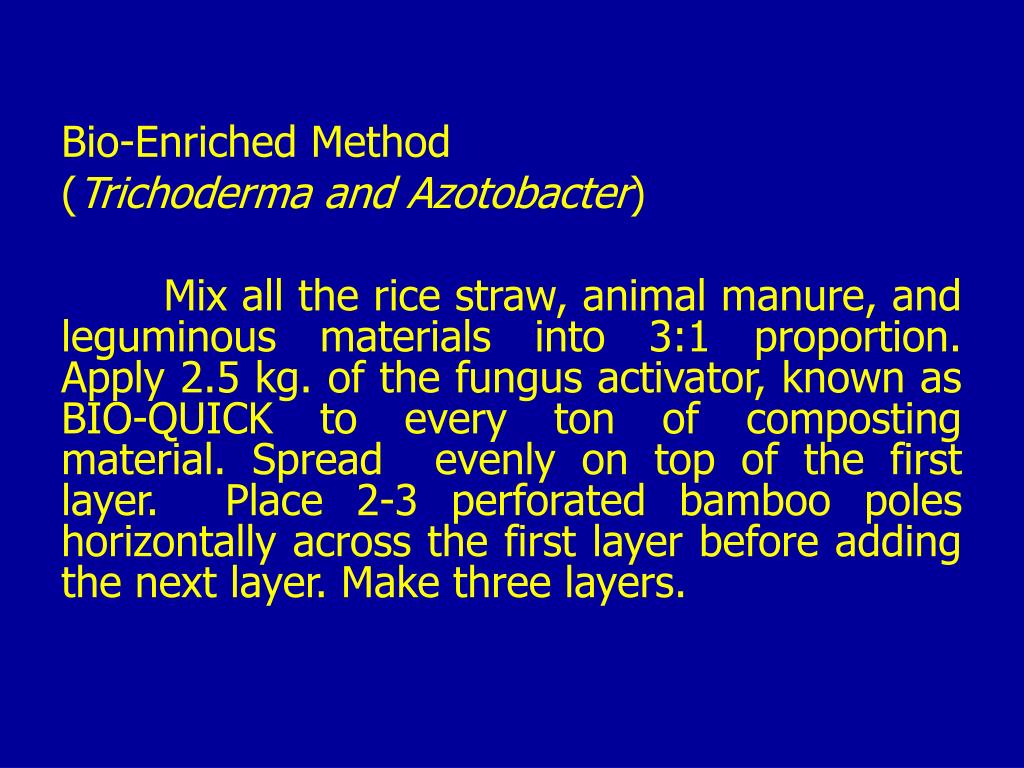 Bio-Enriched Method
(Trichoderma and Azotobacter)

Mix all the rice straw, animal manure, and leguminous materials into 3:1 proportion. Apply 2.5 kg. of the fungus activator, known as BIO-QUICK to every ton of composting material. Spread evenly on top of the first layer. Place 2-3 perforated bamboo poles horizontally across the first layer before adding the next layer. Make three layers.